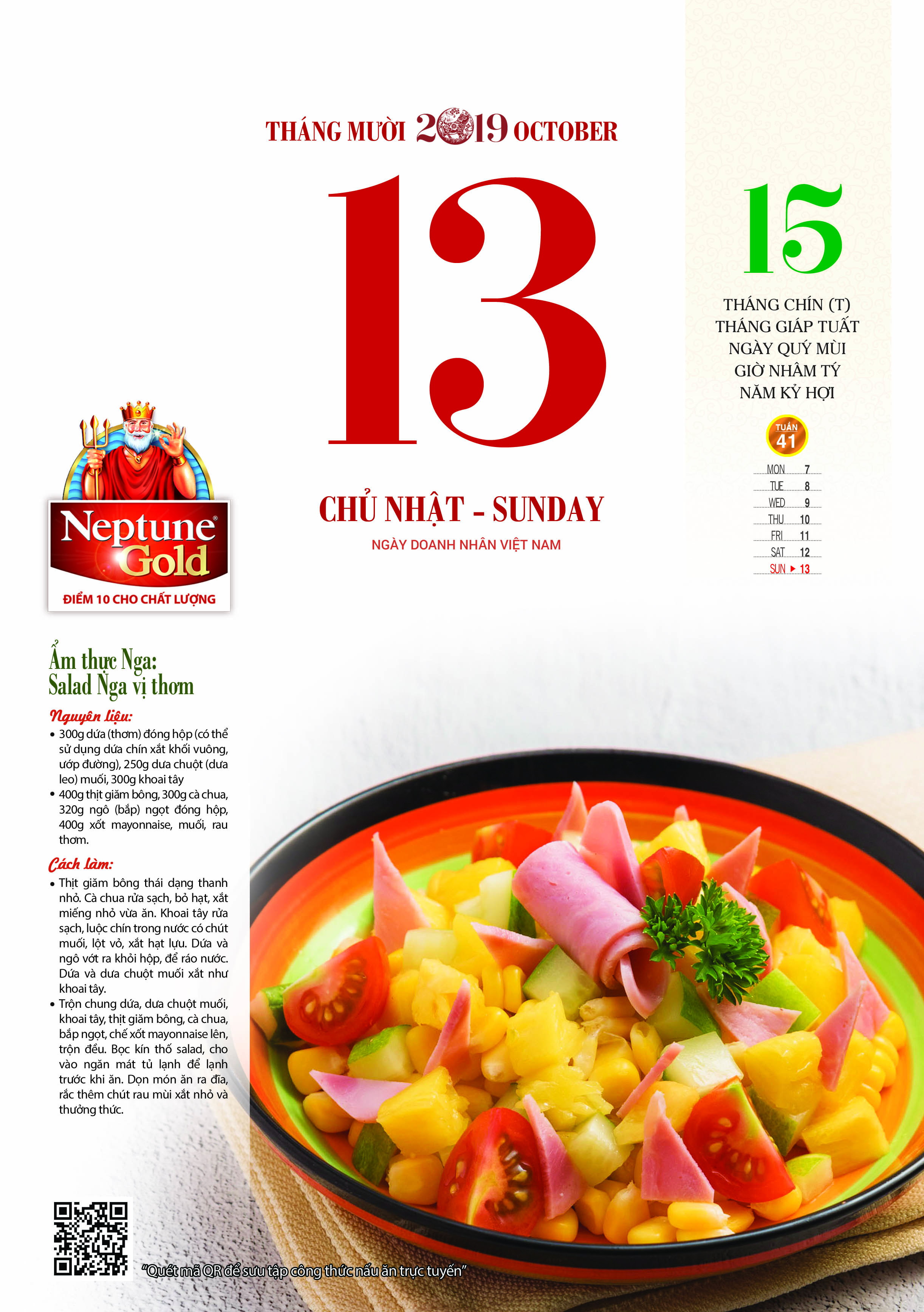 THÁNG MƯỜI 2019 OCTOBER

13

CHỦ NHẬT - SUNDAY

NGÀY DOANH NHÂN VIỆT NAM

15

THÁNG CHÍN (T)
THÁNG GIÁP TUẤT
NGÀY QUÝ MÙI
GIỜ NHÂM TÝ
NĂM KỶ HỢI

TUẦN 41

MON 7
TUE 8
WED 9
THU 10
FRI 11
SAT 12
SUN 13

Neptune Gold
ĐIỂM 10 CHO CHẤT LƯỢNG

Ẩm thực Nga: Salad Nga vị thơm

Nguyên liệu:
• 300g dứa (thơm) đóng hộp (có thể sử dụng dứa chín xắt khối vuông, ướp đường), 250g dưa chuột (dưa leo) muối, 300g khoai tây
• 400g thịt giăm bông, 300g cà chua, 320g ngô (bắp) ngọt đóng hộp, 400g xốt mayonnaise, muối, rau thơm.

Cách làm:
• Thịt giăm bông thái dạng thanh nhỏ. Cà chua rửa sạch, bỏ hạt, xắt miếng nhỏ vừa ăn. Khoai tây rửa sạch, luộc chín trong nước có chút muối, lột vỏ, xắt hạt lựu. Dứa và ngô vớt ra khỏi hộp, để ráo nước. Dứa và dưa chuột muối xắt như khoai tây.
• Trộn chung dứa, dưa chuột muối, khoai tây, thịt giăm bông, cà chua, bắp ngọt, chế xốt mayonnaise lên, trộn đều. Bọc kín thố salad, cho vào ngăn mát tủ lạnh để lạnh trước khi ăn. Dọn món ăn ra đĩa, rắc thêm chút rau mùi xắt nhỏ và thưởng thức.

"Quét mã QR để sưu tập công thức nấu ăn trực tuyến"